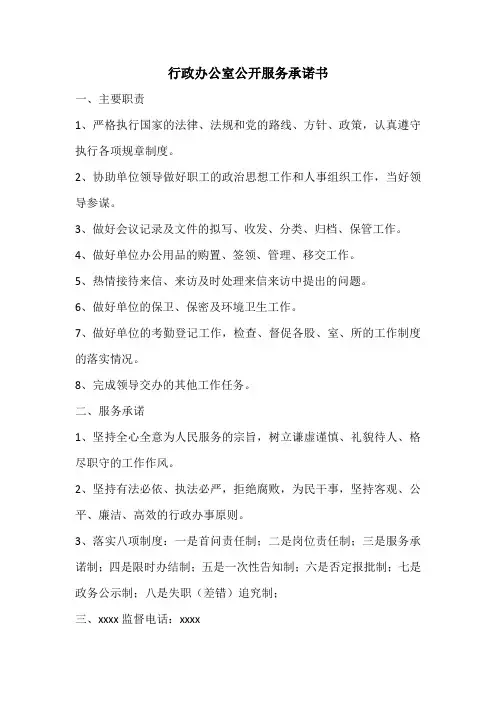 行政办公室公开服务承诺书

一、主要职责

1、严格执行国家的法律、法规和党的路线、方针、政策，认真遵守执行各项规章制度。

2、协助单位领导做好职工的政治思想工作和人事组织工作，当好领导参谋。

3、做好会议记录及文件的拟写、收发、分类、归档、保管工作。

4、做好单位办公用品的购置、签领、管理、移交工作。

5、热情接待来信、来访及时处理来信来访中提出的问题。

6、做好单位的保卫、保密及环境卫生工作。

7、做好单位的考勤登记工作，检查、督促各股、室、所的工作制度的落实情况。

8、完成领导交办的其他工作任务。

二、服务承诺

1、坚持全心全意为人民服务的宗旨，树立谦虚谨慎、礼貌待人、恪尽职守的工作作风。

2、坚持有法必依、执法必严，拒绝腐败，为民干事，坚持客观、公平、廉洁、高效的行政办事原则。

3、落实八项制度：一是首问责任制；二是岗位责任制；三是服务承诺制；四是限时办结制；五是一次性告知制；六是否定报批制；七是政务公示制；八是失职（差错）追究制；

三、xxxx 监督电话：xxxx